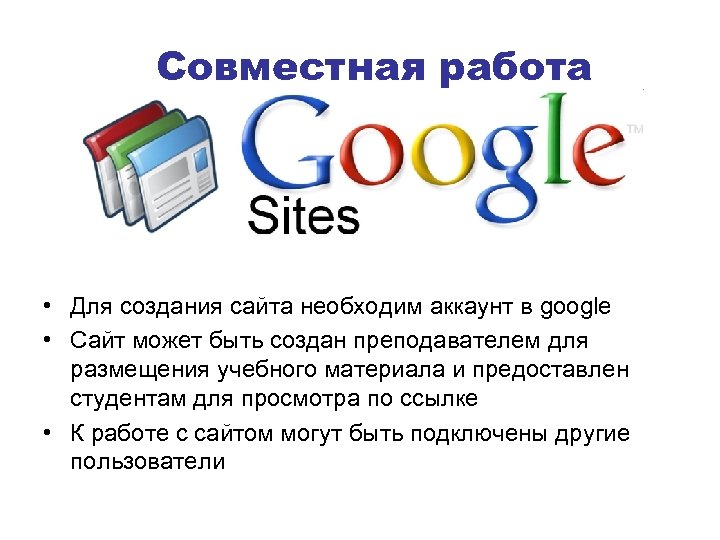 Совместная работа

Google™
Sites

• Для создания сайта необходим аккаунт в google
• Сайт может быть создан преподавателем для размещения учебного материала и предоставлен студентам для просмотра по ссылке
• К работе с сайтом могут быть подключены другие пользователи